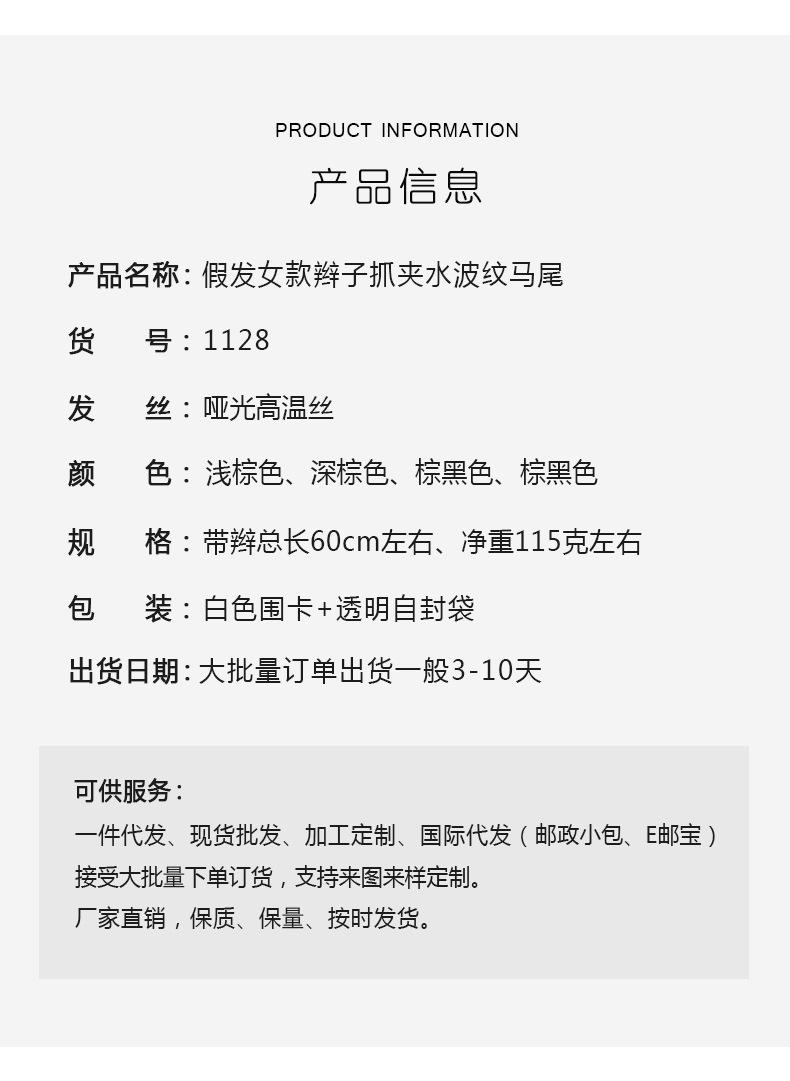 PRODUCT INFORMATION

产品信息

产品名称：假发女款辫子抓夹水波纹马尾

货 号：1128

发 丝：哑光高温丝

颜 色：浅棕色、深棕色、棕黑色、棕黑色

规 格：带辫总长60cm左右、净重115克左右

包 装：白色围卡+透明自封袋

出货日期：大批量订单出货一般3-10天

可供服务：

一件代发、现货批发、加工定制、国际代发（邮政小包、E邮宝）

接受大批量下单订货，支持来图来样定制。

厂家直销，保质、保量、按时发货。